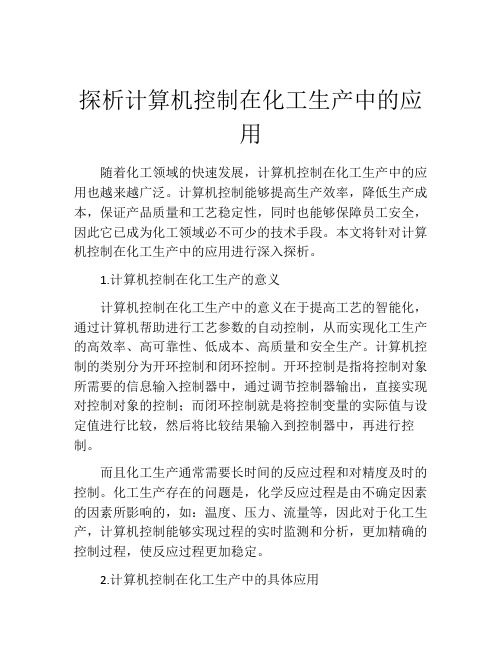 探析计算机控制在化工生产中的应用

随着化工领域的快速发展，计算机控制在化工生产中的应用也越来越广泛。计算机控制能够提高生产效率，降低生产成本，保证产品质量和工艺稳定性，同时也能够保障员工安全，因此它已成为化工领域必不可少的技术手段。本文将针对计算机控制在化工生产中的应用进行深入探析。

1.计算机控制在化工生产的意义

计算机控制在化工生产中的意义在于提高工艺的智能化，通过计算机帮助进行工艺参数的自动控制，从而实现化工生产的高效率、高可靠性、低成本、高质量和安全生产。计算机控制的类别分为开环控制和闭环控制。开环控制是指将控制对象所需要的信息输入控制器中，通过调节控制器输出，直接实现对控制对象的控制；而闭环控制就是将控制变量的实际值与设定值进行比较，然后将比较结果输入到控制器中，再进行控制。

而且化工生产通常需要长时间的反应过程和对精度及时的控制。化工生产存在的问题是，化学反应过程是由不确定因素的因素所影响的，如：温度、压力、流量等，因此对于化工生产，计算机控制能够实现过程的实时监测和分析，更加精确的控制过程，使反应过程更加稳定。

2.计算机控制在化工生产中的具体应用